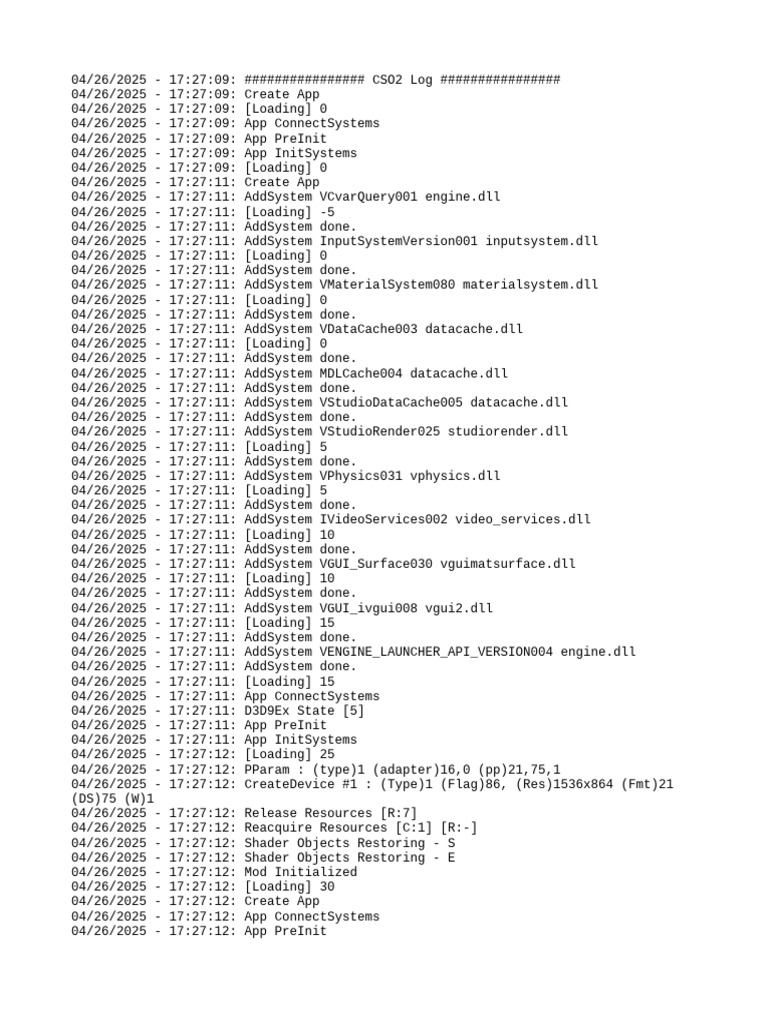 04/26/2025 - 17:27:09: ################ CSO2 Log ################
04/26/2025 - 17:27:09: Create App
04/26/2025 - 17:27:09: [Loading] 0
04/26/2025 - 17:27:09: App ConnectSystems
04/26/2025 - 17:27:09: App PreInit
04/26/2025 - 17:27:09: App InitSystems
04/26/2025 - 17:27:09: [Loading] 0
04/26/2025 - 17:27:11: Create App
04/26/2025 - 17:27:11: AddSystem VCvarQuery001 engine.dll
04/26/2025 - 17:27:11: [Loading] -5
04/26/2025 - 17:27:11: AddSystem done.
04/26/2025 - 17:27:11: AddSystem InputSystemVersion001 inputsystem.dll
04/26/2025 - 17:27:11: [Loading] 0
04/26/2025 - 17:27:11: AddSystem done.
04/26/2025 - 17:27:11: AddSystem VMaterialSystem080 materialsystem.dll
04/26/2025 - 17:27:11: [Loading] 0
04/26/2025 - 17:27:11: AddSystem done.
04/26/2025 - 17:27:11: AddSystem VDataCache003 datacache.dll
04/26/2025 - 17:27:11: [Loading] 0
04/26/2025 - 17:27:11: AddSystem done.
04/26/2025 - 17:27:11: AddSystem MDLCache004 datacache.dll
04/26/2025 - 17:27:11: AddSystem done.
04/26/2025 - 17:27:11: AddSystem VStudioDataCache005 datacache.dll
04/26/2025 - 17:27:11: AddSystem done.
04/26/2025 - 17:27:11: AddSystem VStudioRender025 studiorender.dll
04/26/2025 - 17:27:11: [Loading] 5
04/26/2025 - 17:27:11: AddSystem done.
04/26/2025 - 17:27:11: AddSystem VPhysics031 vphysics.dll
04/26/2025 - 17:27:11: [Loading] 5
04/26/2025 - 17:27:11: AddSystem done.
04/26/2025 - 17:27:11: AddSystem IVideoServices002 video_services.dll
04/26/2025 - 17:27:11: [Loading] 10
04/26/2025 - 17:27:11: AddSystem done.
04/26/2025 - 17:27:11: AddSystem VGUI_Surface030 vguimatsurface.dll
04/26/2025 - 17:27:11: [Loading] 10
04/26/2025 - 17:27:11: AddSystem done.
04/26/2025 - 17:27:11: AddSystem VGUI_ivgui008 vgui2.dll
04/26/2025 - 17:27:11: [Loading] 15
04/26/2025 - 17:27:11: AddSystem done.
04/26/2025 - 17:27:11: AddSystem VENGINE_LAUNCHER_API_VERSION004 engine.dll
04/26/2025 - 17:27:11: AddSystem done.
04/26/2025 - 17:27:11: [Loading] 15
04/26/2025 - 17:27:11: App ConnectSystems
04/26/2025 - 17:27:11: D3D9Ex State [5]
04/26/2025 - 17:27:11: App PreInit
04/26/2025 - 17:27:11: App InitSystems
04/26/2025 - 17:27:12: [Loading] 25
04/26/2025 - 17:27:12: PParam : (type)1 (adapter)16,0 (pp)21,75,1
04/26/2025 - 17:27:12: CreateDevice #1 : (Type)1 (Flag)86, (Res)1536x864 (Fmt)21 (DS)75 (W)1
04/26/2025 - 17:27:12: Release Resources [R:7]
04/26/2025 - 17:27:12: Reacquire Resources [C:1] [R:-]
04/26/2025 - 17:27:12: Shader Objects Restoring - S
04/26/2025 - 17:27:12: Shader Objects Restoring - E
04/26/2025 - 17:27:12: Mod Initialized
04/26/2025 - 17:27:12: [Loading] 30
04/26/2025 - 17:27:12: Create App
04/26/2025 - 17:27:12: App ConnectSystems
04/26/2025 - 17:27:12: App PreInit